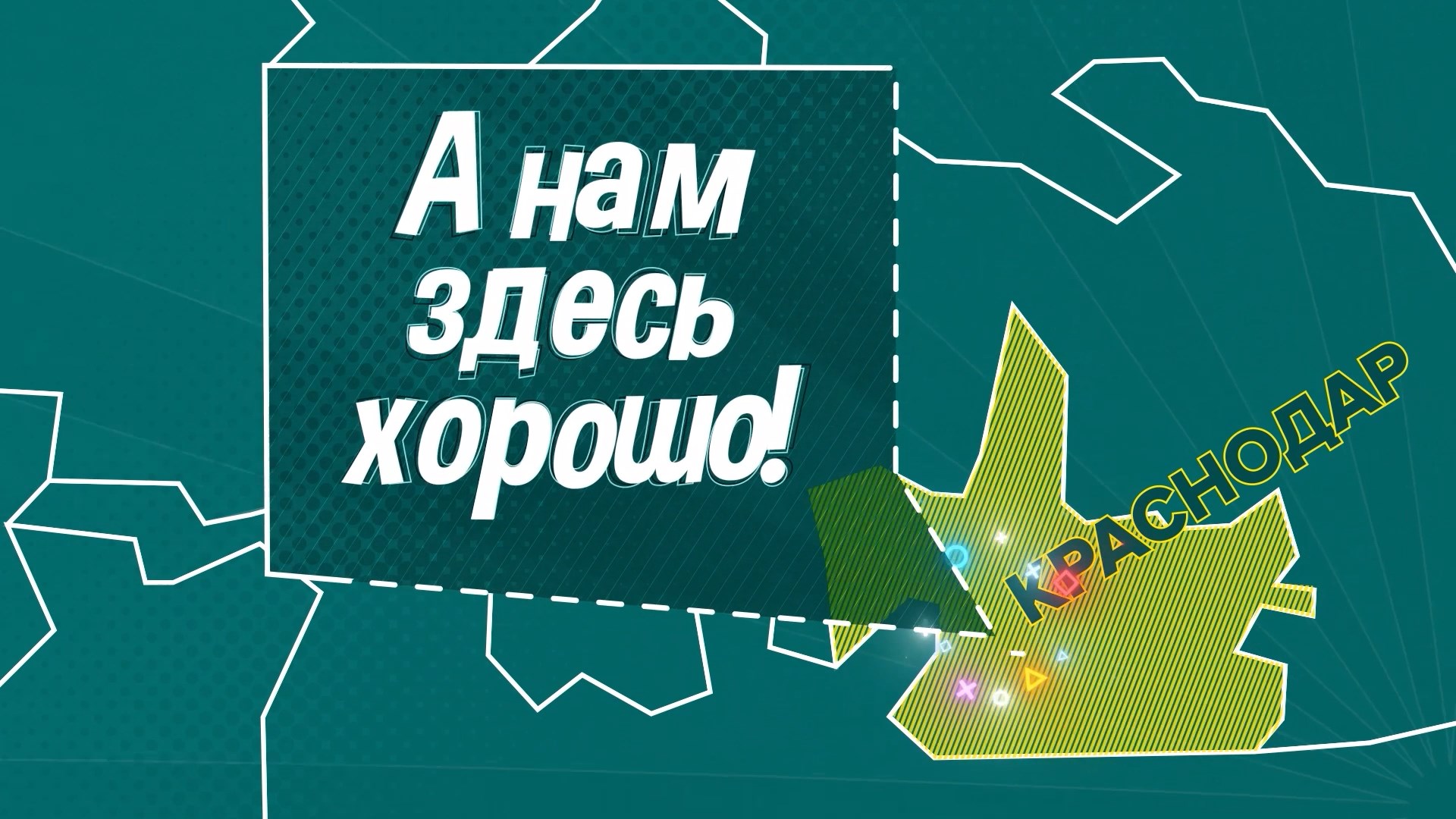 А нам здесь хорошо!

КРАСНОДАР